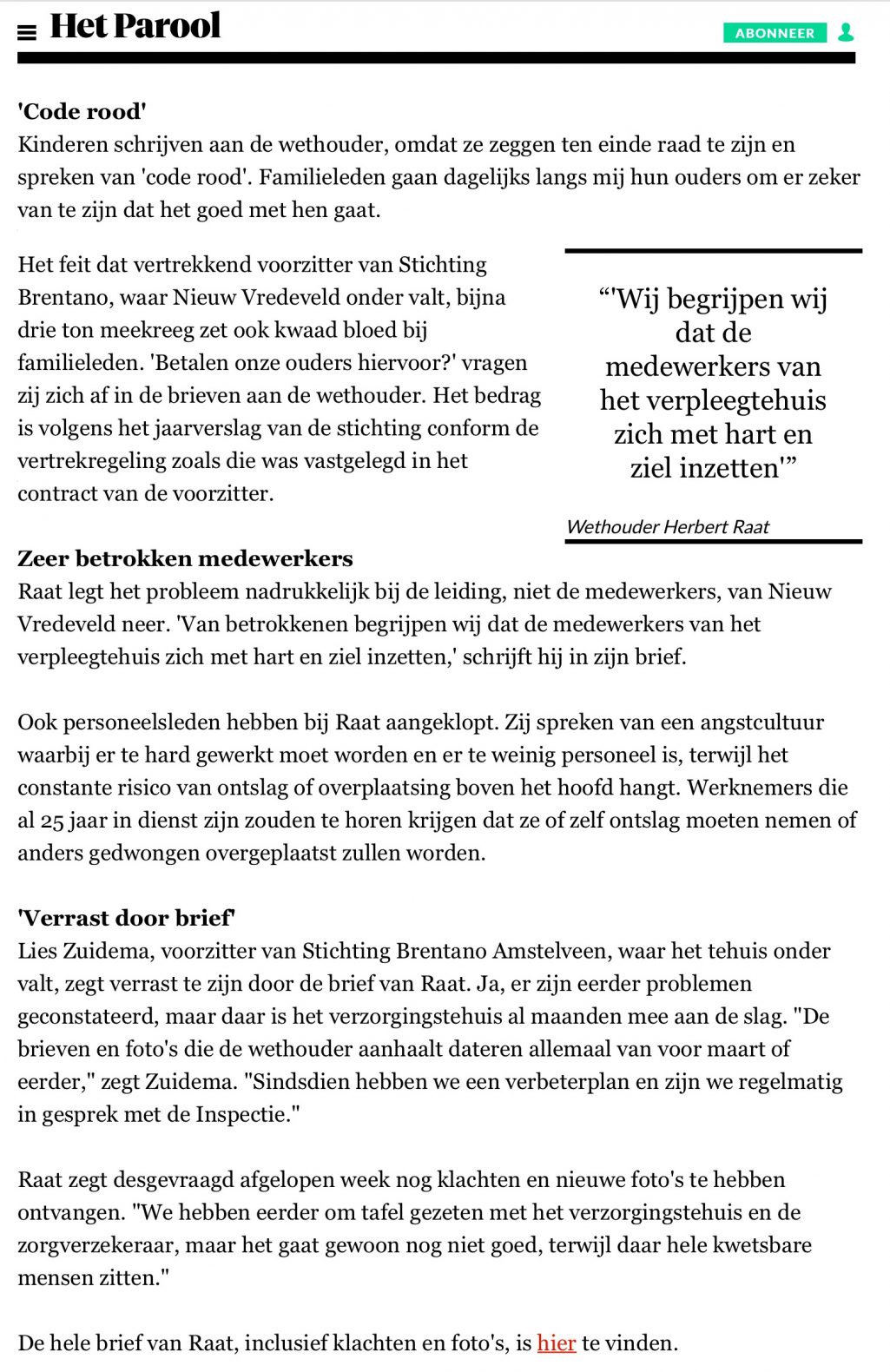 Het Parool

ABONNEER

'Code rood'
Kinderen schrijven aan de wethouder, omdat ze zeggen ten einde raad te zijn en spreken van 'code rood'. Familieleden gaan dagelijks langs mij hun ouders om er zeker van te zijn dat het goed met hen gaat.

Het feit dat vertrekkend voorzitter van Stichting Brentano, waar Nieuw Vredeveld onder valt, bijna drie ton meekreeg zet ook kwaad bloed bij familieleden. 'Betalen onze ouders hiervoor?' vragen zij zich af in de brieven aan de wethouder. Het bedrag is volgens het jaarverslag van de stichting conform de vertrekregeling zoals die was vastgelegd in het contract van de voorzitter.

“'Wij begrijpen wij dat de medewerkers van het verpleegtehuis zich met hart en ziel inzetten'”

Wethouder Herbert Raat

Zeer betrokken medewerkers
Raat legt het probleem nadrukkelijk bij de leiding, niet de medewerkers, van Nieuw Vredeveld neer. 'Van betrokkenen begrijpen wij dat de medewerkers van het verpleegtehuis zich met hart en ziel inzetten,' schrijft hij in zijn brief.

Ook personeelsleden hebben bij Raat aangeklopt. Zij spreken van een angstcultuur waarbij er te hard gewerkt moet worden en er te weinig personeel is, terwijl het constante risico van ontslag of overplaatsing boven het hoofd hangt. Werknemers die al 25 jaar in dienst zijn zouden te horen krijgen dat ze of zelf ontslag moeten nemen of anders gedwongen overgeplaatst zullen worden.

'Verrast door brief'
Lies Zuidema, voorzitter van Stichting Brentano Amstelveen, waar het tehuis onder valt, zegt verrast te zijn door de brief van Raat. Ja, er zijn eerder problemen geconstateerd, maar daar is het verzorgingstehuis al maanden mee aan de slag. "De brieven en foto's die de wethouder aanhaalt dateren allemaal van voor maart of eerder," zegt Zuidema. "Sindsdien hebben we een verbeterplan en zijn we regelmatig in gesprek met de Inspectie."

Raat zegt desgevraagd afgelopen week nog klachten en nieuwe foto's te hebben ontvangen. "We hebben eerder om tafel gezeten met het verzorgingstehuis en de zorgverzekeraar, maar het gaat gewoon nog niet goed, terwijl daar hele kwetsbare mensen zitten."

De hele brief van Raat, inclusief klachten en foto's, is hier te vinden.